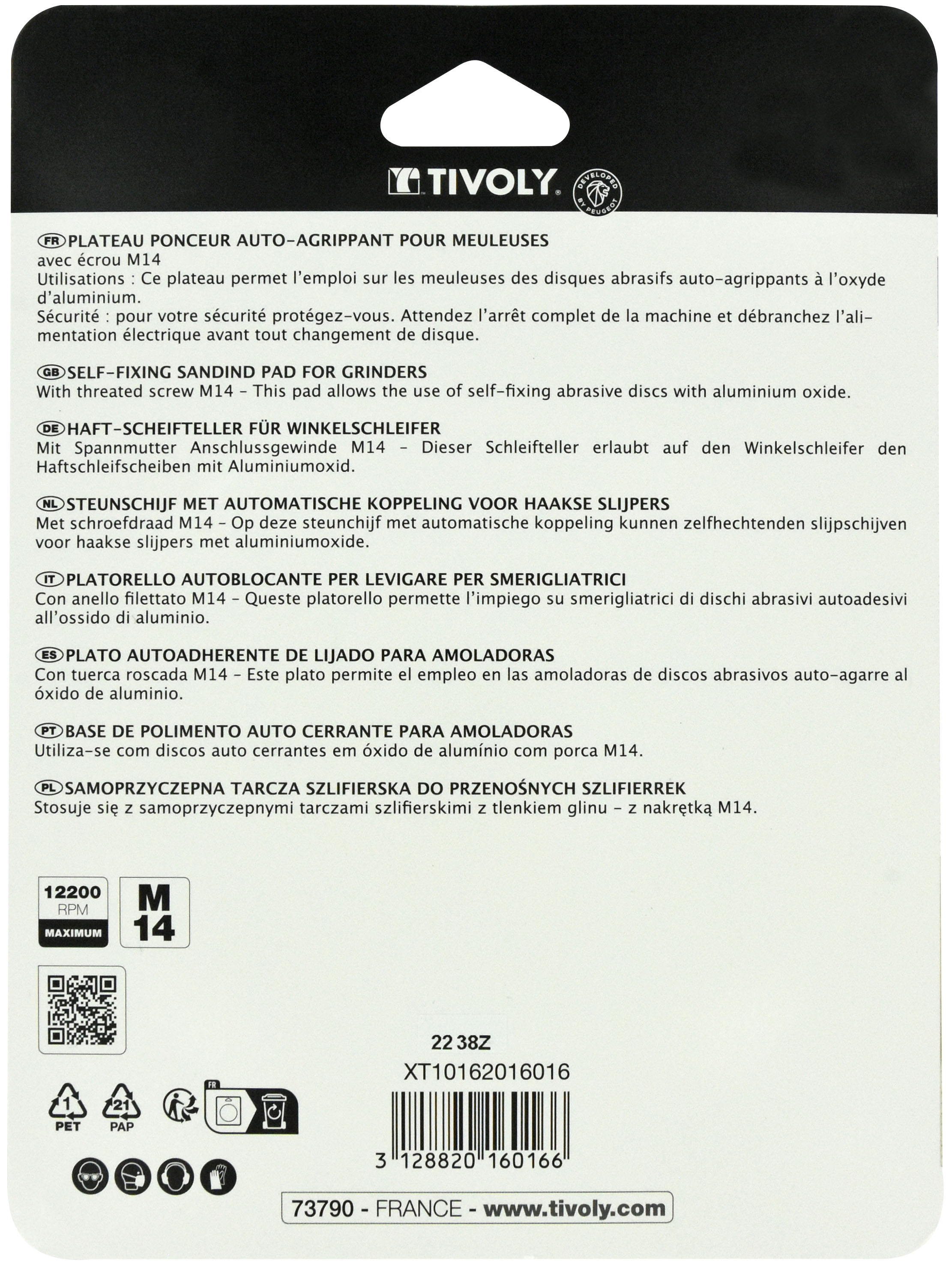 TIVOLY

DEVELOPED BY PEUGEOT

FR PLATEAU PONCEUR AUTO-AGRIPPANT POUR MEULEUSES
avec écrou M14
Utilisations : Ce plateau permet l'emploi sur les meuleuses des disques abrasifs auto-agrippants à l'oxyde d'aluminium.
Sécurité : pour votre sécurité protégez-vous. Attendez l'arrêt complet de la machine et débranchez l'alimentation électrique avant tout changement de disque.

GB SELF-FIXING SANDIND PAD FOR GRINDERS
With threated screw M14 - This pad allows the use of self-fixing abrasive discs with aluminium oxide.

DE HAFT-SCHEIFTELLER FÜR WINKELSCHLEIFER
Mit Spannmutter Anschlussgewinde M14 - Dieser Schleifteller erlaubt auf den Winkelschleifer den Haftschleifscheiben mit Aluminiumoxid.

NL STEUNSCHIJF MET AUTOMATISCHE KOPPELING VOOR HAAKSE SLIJPERS
Met schroefdraad M14 - Op deze steunchijf met automatische koppeling kunnen zelfhechtenden slijpschijven voor haakse slijpers met aluminiumoxide.

IT PLATORELLO AUTOBLOCANTE PER LEVIGARE PER SMERIGLIATRICI
Con anello filettato M14 - Queste platorello permette l'impiego su smerigliatrici di dischi abrasivi autoadesivi all'ossido di aluminio.

ES PLATO AUTOADHERENTE DE LIJADO PARA AMOLADORAS
Con tuerca roscada M14 - Este plato permite el empleo en las amoladoras de discos abrasivos auto-agarre al óxido de aluminio.

PT BASE DE POLIMENTO AUTO CERRANTE PARA AMOLADORAS
Utiliza-se com discos auto cerrantes em óxido de alumínio com porca M14.

PL SAMOPRZYCZEPNA TARCZA SZLIFIERSKA DO PRZENOŚNYCH SZLIFIERREK
Stosuje się z samoprzyczepnymi tarczami szlifierskimi z tlenkiem glinu - z nakrętką M14.

12200 RPM MAXIMUM

M 14

22 38Z
XT10162016016

1 PET
21 PAP
FR

3 128820 160166

73790 - FRANCE - www.tivoly.com